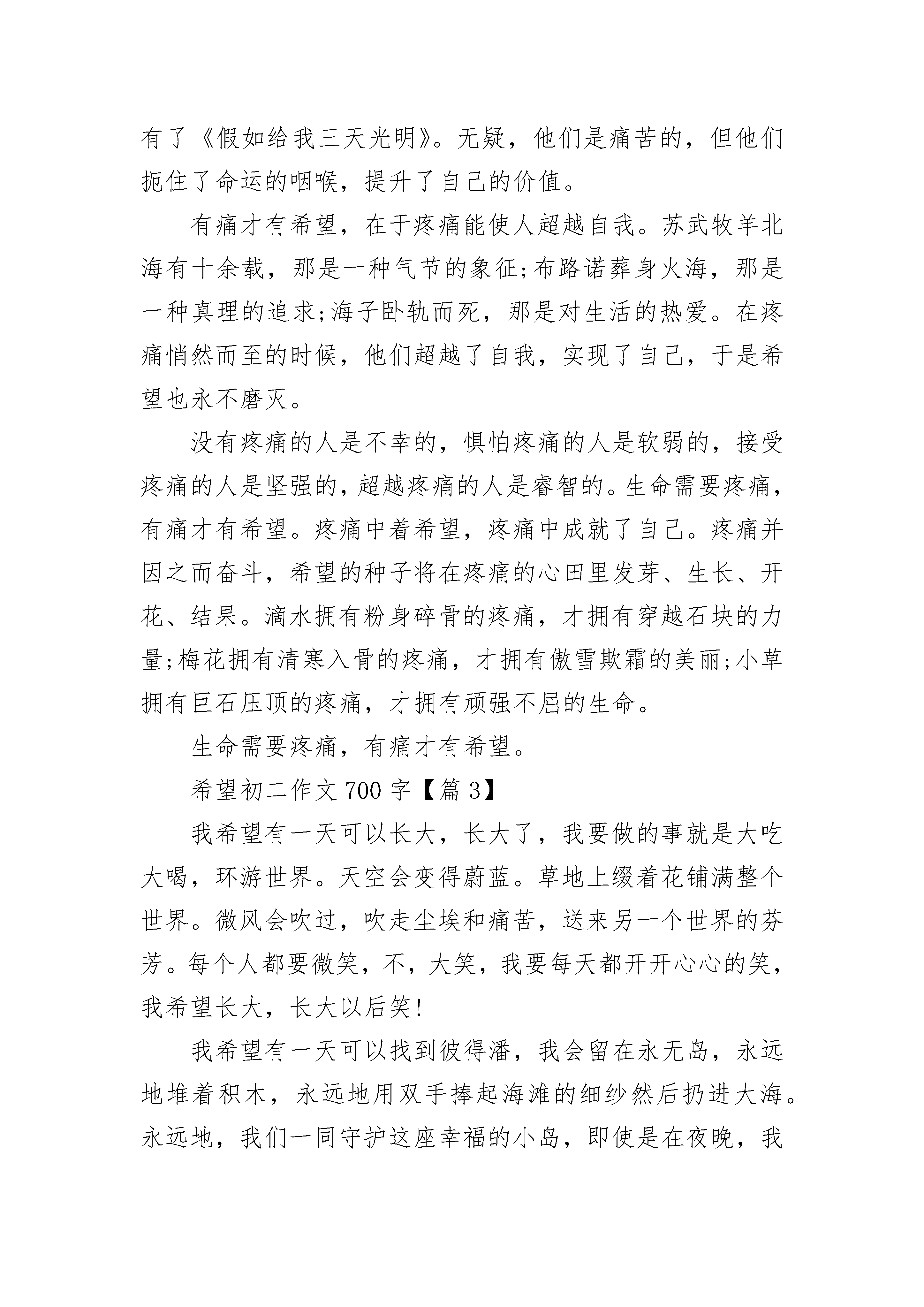 有了《假如给我三天光明》。无疑，他们是痛苦的，但他们扼住了命运的咽喉，提升了自己的价值。

有痛才有希望，在于疼痛能使人超越自我。苏武牧羊北海有十余载，那是一种气节的象征;布路诺葬身火海，那是一种真理的追求;海子卧轨而死，那是对生活的热爱。在疼痛悄然而至的时候，他们超越了自我，实现了自己，于是希望也永不磨灭。

没有疼痛的人是不幸的，惧怕疼痛的人是软弱的，接受疼痛的人是坚强的，超越疼痛的人是睿智的。生命需要疼痛，有痛才有希望。疼痛中着希望，疼痛中成就了自己。疼痛并因之而奋斗，希望的种子将在疼痛的心田里发芽、生长、开花、结果。滴水拥有粉身碎骨的疼痛，才拥有穿越石块的力量;梅花拥有清寒入骨的疼痛，才拥有傲雪欺霜的美丽;小草拥有巨石压顶的疼痛，才拥有顽强不屈的生命。

生命需要疼痛，有痛才有希望。

希望初二作文 700 字【篇 3】

我希望有一天可以长大，长大了，我要做的事就是大吃大喝，环游世界。天空会变得蔚蓝。草地上缀着花铺满整个世界。微风会吹过，吹走尘埃和痛苦，送来另一个世界的芬芳。每个人都要微笑，不，大笑，我要每天都开开心心的笑，我希望长大，长大以后笑!

我希望有一天可以找到彼得潘，我会留在永无岛，永远地堆着积木，永远地用双手捧起海滩的细纱然后扔进大海。永远地，我们一同守护这座幸福的小岛，即使是在夜晚，我